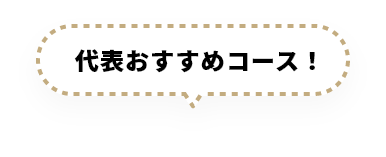 代表おすすめコース！